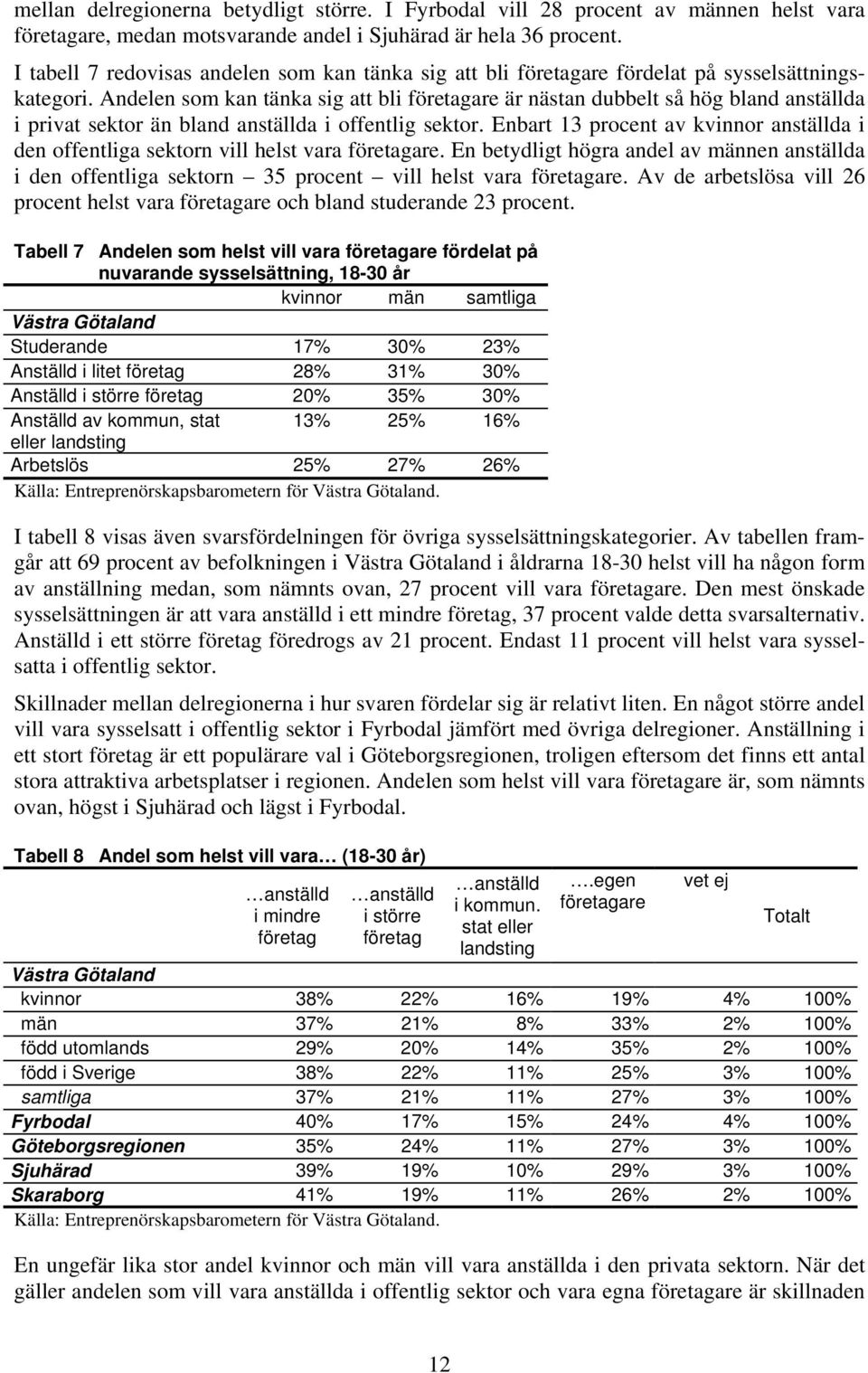 mellan delregionerna betydligt större. I Fyrbodal vill 28 procent av männen helst vara företagare, medan motsvarande andel i Sjuhärad är hela 36 procent.

I tabell 7 redovisas andelen som kan tänka sig att bli företagare fördelat på sysselsättningskategori. Andelen som kan tänka sig att bli företagare är nästan dubbelt så hög bland anställda i privat sektor än bland anställda i offentlig sektor. Enbart 13 procent av kvinnor anställda i den offentliga sektorn vill helst vara företagare. En betydligt högra andel av männen anställda i den offentliga sektorn – 35 procent – vill helst vara företagare. Av de arbetslösa vill 26 procent helst vara företagare och bland studerande 23 procent.

Tabell 7 Andelen som helst vill vara företagare fördelat på nuvarande sysselsättning, 18-30 år

| | kvinnor | män | samtliga |
|---|---|---|---|
| Västra Götaland | | | |
| Studerande | 17% | 30% | 23% |
| Anställd i litet företag | 28% | 31% | 30% |
| Anställd i större företag | 20% | 35% | 30% |
| Anställd av kommun, stat eller landsting | 13% | 25% | 16% |
| Arbetslös | 25% | 27% | 26% |

Källa: Entreprenörskapsbarometern för Västra Götaland.

I tabell 8 visas även svarsfördelningen för övriga sysselsättningskategorier. Av tabellen framgår att 69 procent av befolkningen i Västra Götaland i åldrarna 18-30 helst vill ha någon form av anställning medan, som nämnts ovan, 27 procent vill vara företagare. Den mest önskade sysselsättningen är att vara anställd i ett mindre företag, 37 procent valde detta svarsalternativ. Anställd i ett större företag föredrogs av 21 procent. Endast 11 procent vill helst vara sysselsatta i offentlig sektor.

Skillnader mellan delregionerna i hur svaren fördelar sig är relativt liten. En något större andel vill vara sysselsatt i offentlig sektor i Fyrbodal jämfört med övriga delregioner. Anställning i ett stort företag är ett populärare val i Göteborgsregionen, troligen eftersom det finns ett antal stora attraktiva arbetsplatser i regionen. Andelen som helst vill vara företagare är, som nämnts ovan, högst i Sjuhärad och lägst i Fyrbodal.

Tabell 8 Andel som helst vill vara… (18-30 år)

| | …anställd i mindre företag | …anställd i större företag | …anställd i kommun. stat eller landsting | ….egen företagare | vet ej | Totalt |
|---|---|---|---|---|---|---|
| Västra Götaland | | | | | | |
| kvinnor | 38% | 22% | 16% | 19% | 4% | 100% |
| män | 37% | 21% | 8% | 33% | 2% | 100% |
| född utomlands | 29% | 20% | 14% | 35% | 2% | 100% |
| född i Sverige | 38% | 22% | 11% | 25% | 3% | 100% |
| samtliga | 37% | 21% | 11% | 27% | 3% | 100% |
| Fyrbodal | 40% | 17% | 15% | 24% | 4% | 100% |
| Göteborgsregionen | 35% | 24% | 11% | 27% | 3% | 100% |
| Sjuhärad | 39% | 19% | 10% | 29% | 3% | 100% |
| Skaraborg | 41% | 19% | 11% | 26% | 2% | 100% |

Källa: Entreprenörskapsbarometern för Västra Götaland.

En ungefär lika stor andel kvinnor och män vill vara anställda i den privata sektorn. När det gäller andelen som vill vara anställda i offentlig sektor och vara egna företagare är skillnaden

12